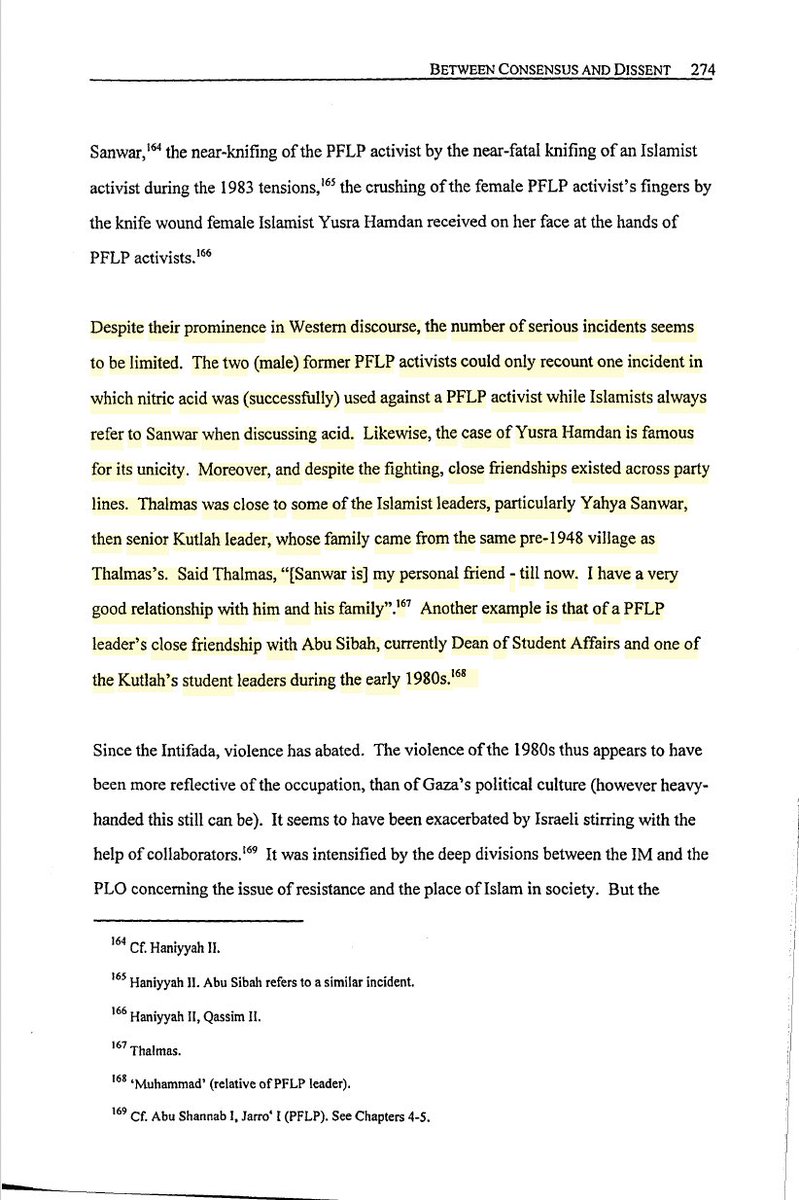 BETWEEN CONSENSUS AND DISSENT 274

Sanwar,$^{164}$ the near-knifing of the PFLP activist by the near-fatal knifing of an Islamist activist during the 1983 tensions,$^{165}$ the crushing of the female PFLP activist's fingers by the knife wound female Islamist Yusra Hamdan received on her face at the hands of PFLP activists.$^{166}$

Despite their prominence in Western discourse, the number of serious incidents seems to be limited. The two (male) former PFLP activists could only recount one incident in which nitric acid was (successfully) used against a PFLP activist while Islamists always refer to Sanwar when discussing acid. Likewise, the case of Yusra Hamdan is famous for its unicity. Moreover, and despite the fighting, close friendships existed across party lines. Thalmas was close to some of the Islamist leaders, particularly Yahya Sanwar, then senior Kutlah leader, whose family came from the same pre-1948 village as Thalmas's. Said Thalmas, "[Sanwar is] my personal friend - till now. I have a very good relationship with him and his family".$^{167}$ Another example is that of a PFLP leader's close friendship with Abu Sibah, currently Dean of Student Affairs and one of the Kutlah's student leaders during the early 1980s.$^{168}$

Since the Intifada, violence has abated. The violence of the 1980s thus appears to have been more reflective of the occupation, than of Gaza's political culture (however heavy-handed this still can be). It seems to have been exacerbated by Israeli stirring with the help of collaborators.$^{169}$ It was intensified by the deep divisions between the IM and the PLO concerning the issue of resistance and the place of Islam in society. But the

$^{164}$ Cf. Haniyyah II.

$^{165}$ Haniyyah II. Abu Sibah refers to a similar incident.

$^{166}$ Haniyyah II, Qassim II.

$^{167}$ Thalmas.

$^{168}$ 'Muhammad' (relative of PFLP leader).

$^{169}$ Cf. Abu Shannab I, Jarro' I (PFLP). See Chapters 4-5.